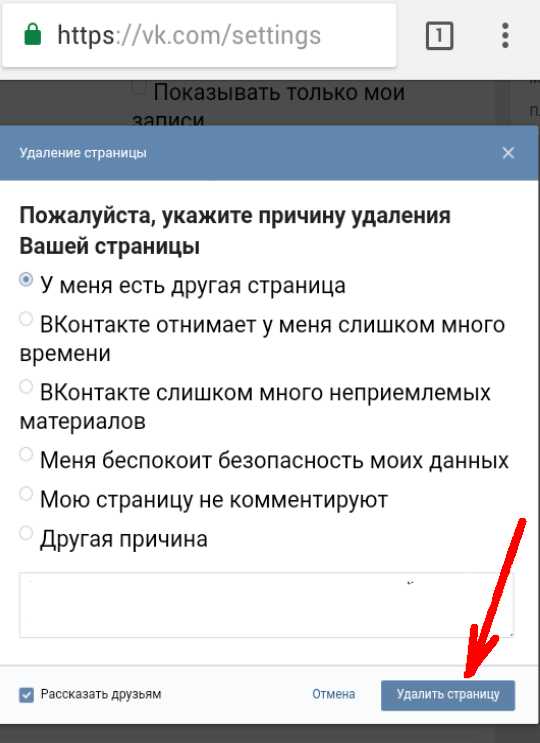 https://vk.com/settings

1

Показывать только мои записи

Удаление страницы

Пожалуйста, укажите причину удаления Вашей страницы

У меня есть другая страница

ВКонтакте отнимает у меня слишком много времени

ВКонтакте слишком много неприемлемых материалов

Меня беспокоит безопасность моих данных

Мою страницу не комментируют

Другая причина

Рассказать друзьям

Отмена

Удалить страницу